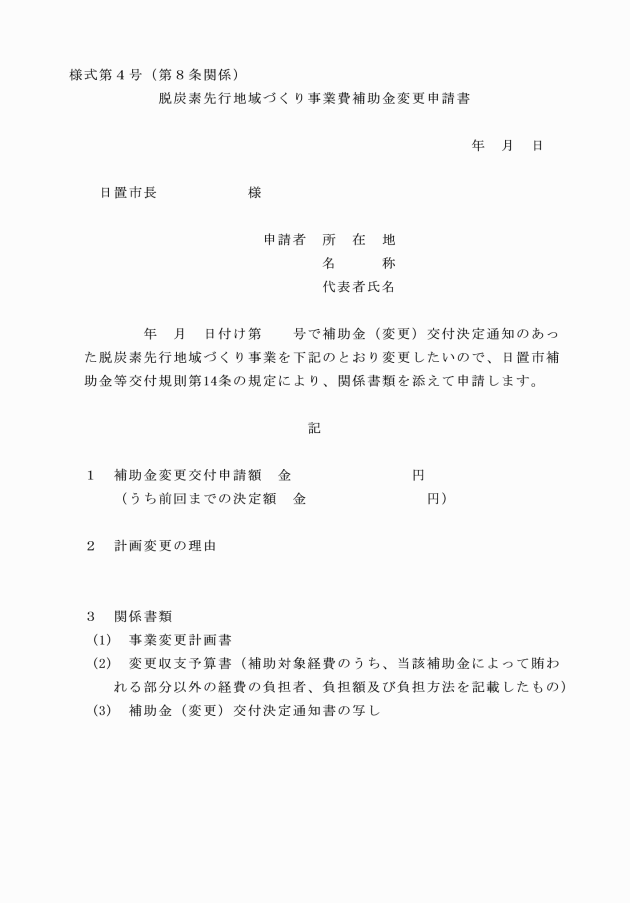 様式第４号（第８条関係）

脱炭素先行地域づくり事業費補助金変更申請書

年　月　日

日置市長　　　　　　様

申請者　所　在　地
名　　　称
代表者氏名

年　月　日付け第　　号で補助金（変更）交付決定通知のあった脱炭素先行地域づくり事業を下記のとおり変更したいので、日置市補助金等交付規則第14条の規定により、関係書類を添えて申請します。

記

１　補助金変更交付申請額　金　　　　　　　　円
（うち前回までの決定額　金　　　　　　　　円）

２　計画変更の理由

３　関係書類
(1)　事業変更計画書
(2)　変更収支予算書（補助対象経費のうち、当該補助金によって賄われる部分以外の経費の負担者、負担額及び負担方法を記載したもの）
(3)　補助金（変更）交付決定通知書の写し